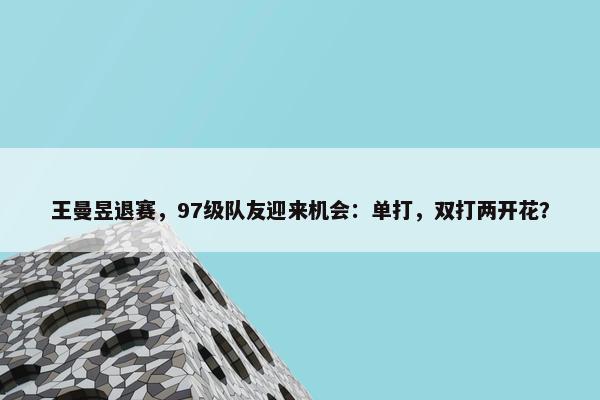 王曼昱退赛，97级队友迎来机会：单打，双打两开花?